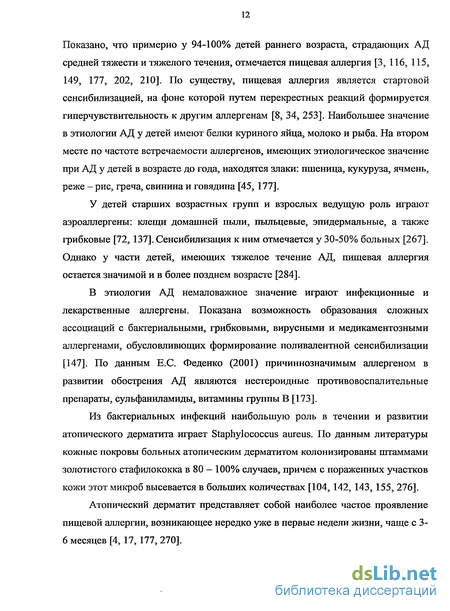 12

Показано, что примерно у 94-100% детей раннего возраста, страдающих АД средней тяжести и тяжелого течения, отмечается пищевая аллергия [3, 116, 115, 149, 177, 202, 210]. По существу, пищевая аллергия является стартовой сенсибилизацией, на фоне которой путем перекрестных реакций формируется гиперчувствительность к другим аллергенам [8, 34, 253]. Наибольшее значение в этиологии АД у детей имеют белки куриного яйца, молоко и рыба. На втором месте по частоте встречаемости аллергенов, имеющих этиологическое значение при АД у детей в возрасте до года, находятся злаки: пшеница, кукуруза, ячмень, реже – рис, греча, свинина и говядина [45, 177].

У детей старших возрастных групп и взрослых ведущую роль играют аэроаллергены: клещи домашней пыли, пыльцевые, эпидермальные, а также грибковые [72, 137]. Сенсибилизация к ним отмечается у 30-50% больных [267]. Однако у части детей, имеющих тяжелое течение АД, пищевая аллергия остается значимой и в более позднем возрасте [284].

В этиологии АД немаловажное значение играют инфекционные и лекарственные аллергены. Показана возможность образования сложных ассоциаций с бактериальными, грибковыми, вирусными и медикаментозными аллергенами, обусловливающих формирование поливалентной сенсибилизации [147]. По данным Е.С. Феденко (2001) причиннозначимым аллергеном в развитии обострения АД являются нестероидные противовоспалительные препараты, сульфаниламиды, витамины группы В [173].

Из бактериальных инфекций наибольшую роль в течении и развитии атопического дерматита играет Staphylococcus aureus. По данным литературы кожные покровы больных атопическим дерматитом колонизированы штаммами золотистого стафилококка в 80 – 100% случаев, причем с пораженных участков кожи этот микроб высевается в больших количествах [104, 142, 143, 155, 276].

Атопический дерматит представляет собой наиболее частое проявление пищевой аллергии, возникающее нередко уже в первые недели жизни, чаще с 3-6 месяцев [4, 17, 177, 270].

dsLib.net
библиотека диссертаций